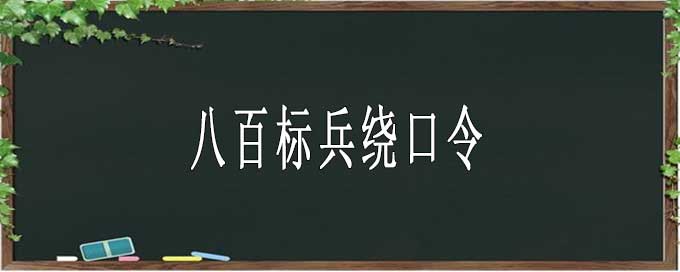 八百标兵绕口令